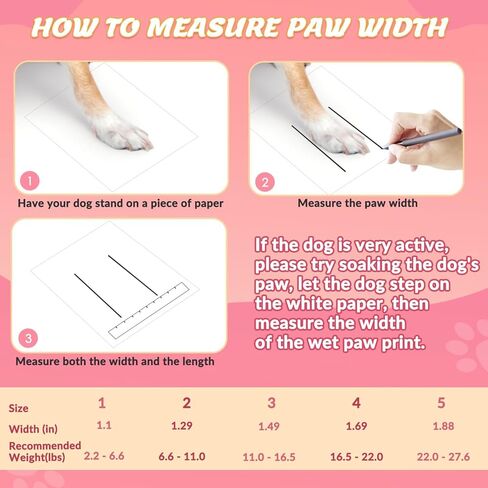 HOW TO MEASURE PAW WIDTH

1
Have your dog stand on a piece of paper

2
Measure the paw width

3
Measure both the width and the length

If the dog is very active, please try soaking the dog's paw, let the dog step on the white paper, then measure the width of the wet paw print.

| Size | 1 | 2 | 3 | 4 | 5 |
|---|---|---|---|---|---|
| Width (in) | 1.1 | 1.29 | 1.49 | 1.69 | 1.88 |
| Recommended Weight(lbs) | 2.2 - 6.6 | 6.6 - 11.0 | 11.0 - 16.5 | 16.5 - 22.0 | 22.0 - 27.6 |